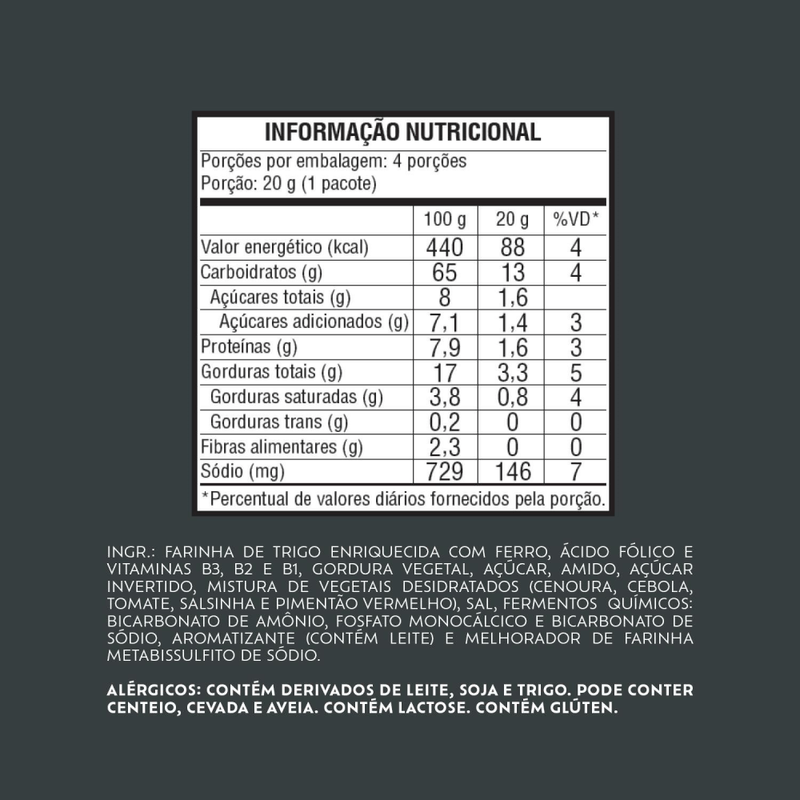 INFORMAÇÃO NUTRICIONAL

Porções por embalagem: 4 porções
Porção: 20 g (1 pacote)

| | 100 g | 20 g | %VD* |
|---|---|---|---|
| Valor energético (kcal) | 440 | 88 | 4 |
| Carboidratos (g) | 65 | 13 | 4 |
| Açúcares totais (g) | 8 | 1,6 | |
| Açúcares adicionados (g) | 7,1 | 1,4 | 3 |
| Proteínas (g) | 7,9 | 1,6 | 3 |
| Gorduras totais (g) | 17 | 3,3 | 5 |
| Gorduras saturadas (g) | 3,8 | 0,8 | 4 |
| Gorduras trans (g) | 0,2 | 0 | 0 |
| Fibras alimentares (g) | 2,3 | 0 | 0 |
| Sódio (mg) | 729 | 146 | 7 |

*Percentual de valores diários fornecidos pela porção.

INGR.: FARINHA DE TRIGO ENRIQUECIDA COM FERRO, ÁCIDO FÓLICO E VITAMINAS B3, B2 E B1, GORDURA VEGETAL, AÇÚCAR, AMIDO, AÇÚCAR INVERTIDO, MISTURA DE VEGETAIS DESIDRATADOS (CENOURA, CEBOLA, TOMATE, SALSINHA E PIMENTÃO VERMELHO), SAL, FERMENTOS QUÍMICOS: BICARBONATO DE AMÔNIO, FOSFATO MONOCÁLCICO E BICARBONATO DE SÓDIO, AROMATIZANTE (CONTÉM LEITE) E MELHORADOR DE FARINHA METABISSULFITO DE SÓDIO.

ALÉRGICOS: CONTÉM DERIVADOS DE LEITE, SOJA E TRIGO. PODE CONTER CENTEIO, CEVADA E AVEIA. CONTÉM LACTOSE. CONTÉM GLÚTEN.